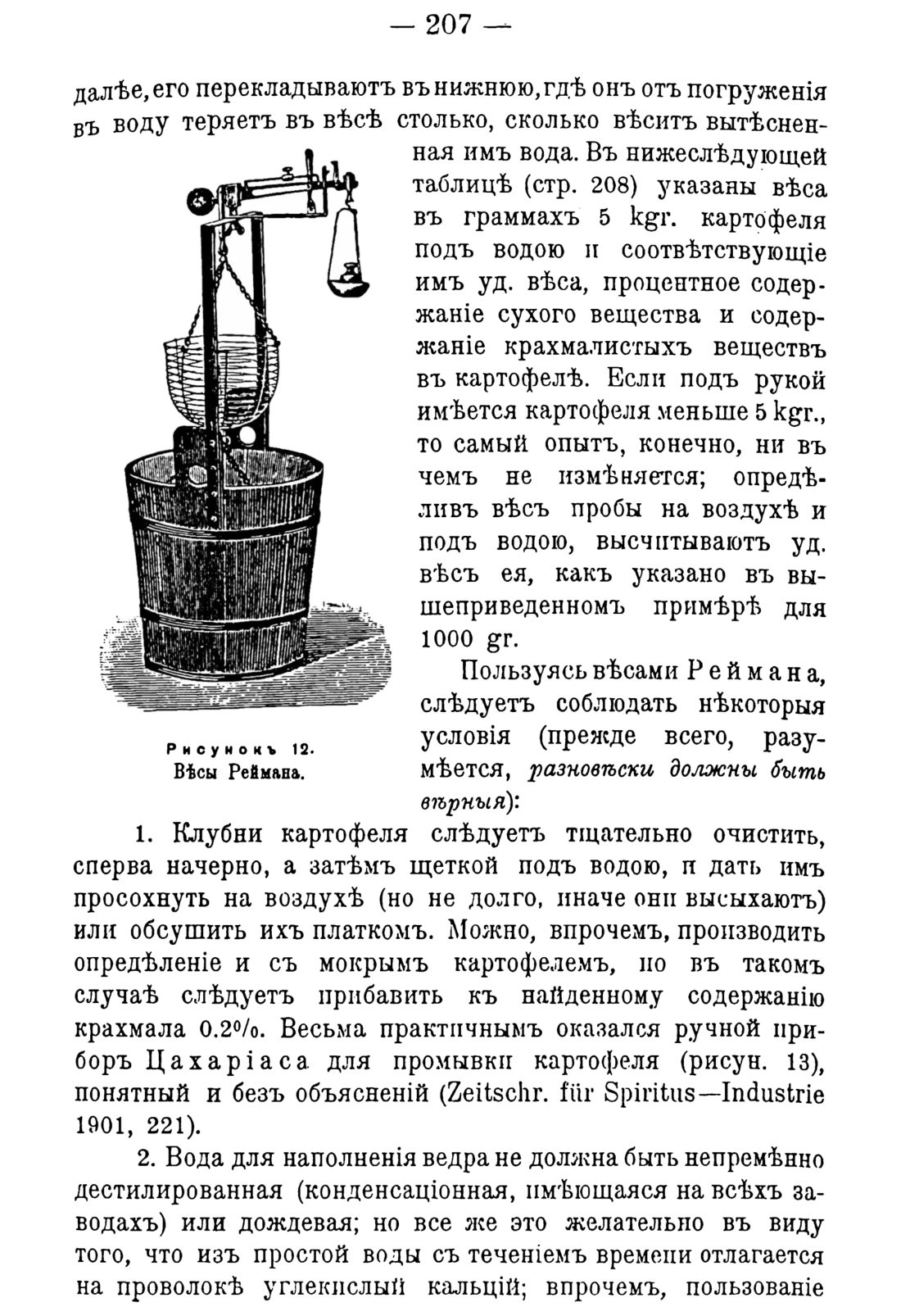 — 207 —

далѣе, его перекладываютъ въ нижнюю, гдѣ онъ отъ погруженія въ воду теряетъ въ вѣсѣ столько, сколько вѣситъ вытѣсненная имъ вода. Въ нижеслѣдующей таблицѣ (стр. 208) указаны вѣса въ граммахъ 5 kgr. картофеля подъ водою и соотвѣтствующіе имъ уд. вѣса, процентное содержаніе сухого вещества и содержаніе крахмалистыхъ веществъ въ картофелѣ. Если подъ рукой имѣется картофеля меньше 5 kgr., то самый опытъ, конечно, ни въ чемъ не измѣняется; опредѣливъ вѣсъ пробы на воздухѣ и подъ водою, высчитываютъ уд. вѣсъ ея, какъ указано въ вышеприведенномъ примѣрѣ для 1000 gr.

Рисунокъ 12.
Вѣсы Реймана.

Пользуясь вѣсами Реймана, слѣдуетъ соблюдать нѣкоторыя условія (прежде всего, разумѣется, разновѣски должны быть вѣрныя):

1. Клубни картофеля слѣдуетъ тщательно очистить, сперва начерно, а затѣмъ щеткой подъ водою, и дать имъ просохнуть на воздухѣ (но не долго, иначе они высыхаютъ) или обсушить ихъ платкомъ. Можно, впрочемъ, производить опредѣленіе и съ мокрымъ картофелемъ, но въ такомъ случаѣ слѣдуетъ прибавить къ найденному содержанію крахмала 0.2%. Весьма практичнымъ оказался ручной приборъ Цахаріаса для промывки картофеля (рисун. 13), понятный и безъ объясненій (Zeitschr. für Spiritus—Industrie 1901, 221).

2. Вода для наполненія ведра не должна быть непремѣнно дестилированная (конденсаціонная, имѣющаяся на всѣхъ заводахъ) или дождевая; но все же это желательно въ виду того, что изъ простой воды съ теченіемъ времени отлагается на проволокѣ углекислый кальцій; впрочемъ, пользованіе